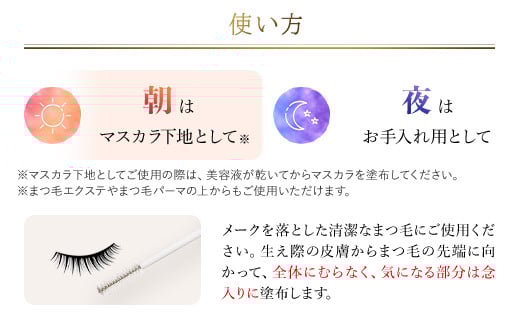 使い方

朝は
マスカラ下地として※

夜は
お手入れ用として

※マスカラ下地としてご使用の際は、美容液が乾いてからマスカラを塗布してください。
※まつ毛エクステやまつ毛パーマの上からもご使用いただけます。

メークを落とした清潔なまつ毛にご使用ください。生え際の皮膚からまつ毛の先端に向かって、全体にむらなく、気になる部分は念入りに塗布します。